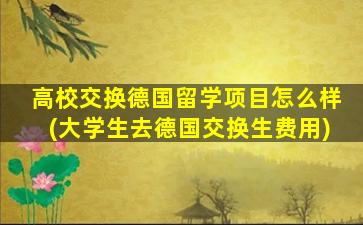 高校交换德国留学项目怎么样
(大学生去德国交换生费用)